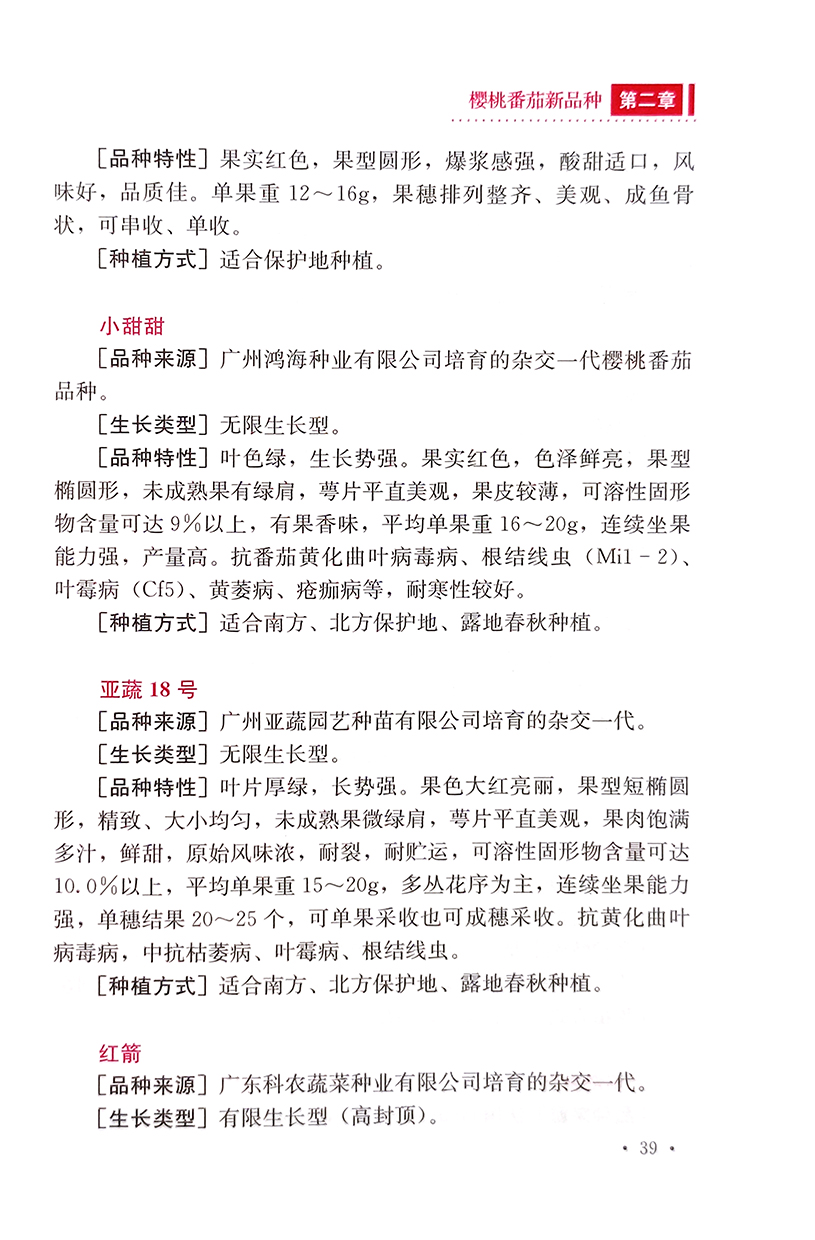 樱桃番茄新品种 第二章

［品种特性］果实红色，果型圆形，爆浆感强，酸甜适口，风味好，品质佳。单果重 12～16g，果穗排列整齐、美观、成鱼骨状，可串收、单收。

［种植方式］适合保护地种植。

小甜甜

［品种来源］广州鸿海种业有限公司培育的杂交一代樱桃番茄品种。

［生长类型］无限生长型。

［品种特性］叶色绿，生长势强。果实红色，色泽鲜亮，果型椭圆形，未成熟果有绿肩，萼片平直美观，果皮较薄，可溶性固形物含量可达 9%以上，有果香味，平均单果重 16～20g，连续坐果能力强，产量高。抗番茄黄化曲叶病毒病、根结线虫（Mi1－2）、叶霉病（Cf5）、黄萎病、疮痂病等，耐寒性较好。

［种植方式］适合南方、北方保护地、露地春秋种植。

亚蔬 18 号

［品种来源］广州亚蔬园艺种苗有限公司培育的杂交一代。

［生长类型］无限生长型。

［品种特性］叶片厚绿，长势强。果色大红亮丽，果型短椭圆形，精致、大小均匀，未成熟果微绿肩，萼片平直美观，果肉饱满多汁，鲜甜，原始风味浓，耐裂，耐贮运，可溶性固形物含量可达 10.0%以上，平均单果重 15～20g，多丛花序为主，连续坐果能力强，单穗结果 20～25 个，可单果采收也可成穗采收。抗黄化曲叶病毒病，中抗枯萎病、叶霉病、根结线虫。

［种植方式］适合南方、北方保护地、露地春秋种植。

红箭

［品种来源］广东科农蔬菜种业有限公司培育的杂交一代。

［生长类型］有限生长型（高封顶）。

· 39 ·